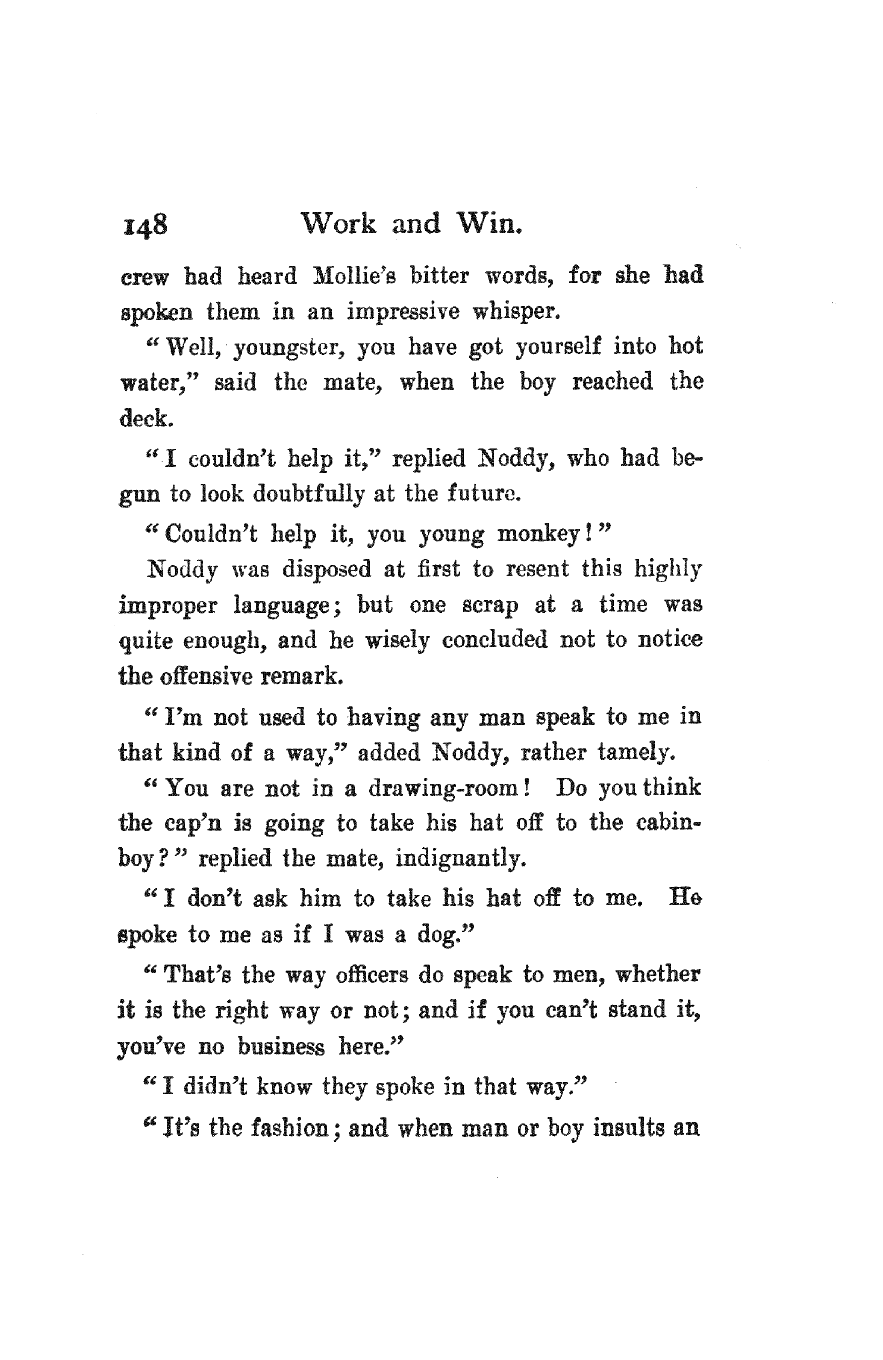 148 Work and Win.

crew had heard Mollie's bitter words, for she had spoken them in an impressive whisper.

"Well, youngster, you have got yourself into hot water," said the mate, when the boy reached the deck.

"I couldn't help it," replied Noddy, who had begun to look doubtfully at the future.

"Couldn't help it, you young monkey!"

Noddy was disposed at first to resent this highly improper language; but one scrap at a time was quite enough, and he wisely concluded not to notice the offensive remark.

"I'm not used to having any man speak to me in that kind of a way," added Noddy, rather tamely.

"You are not in a drawing-room! Do you think the cap'n is going to take his hat off to the cabin-boy?" replied the mate, indignantly.

"I don't ask him to take his hat off to me. He spoke to me as if I was a dog."

"That's the way officers do speak to men, whether it is the right way or not; and if you can't stand it, you've no business here."

"I didn't know they spoke in that way."

"It's the fashion; and when man or boy insults an